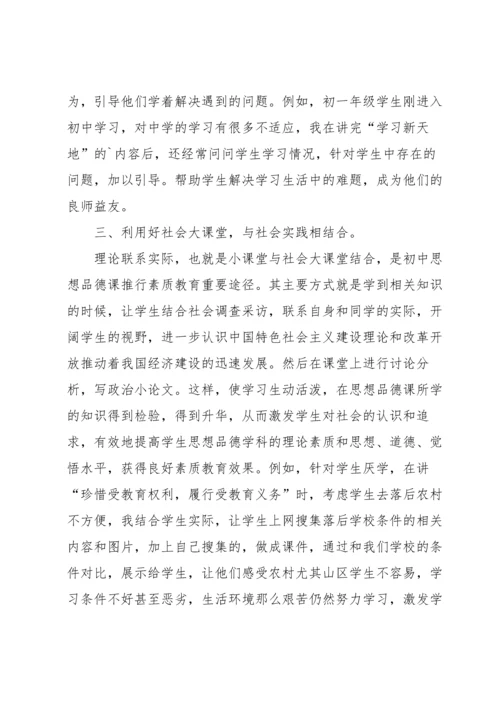 为，引导他们学着解决遇到的问题。例如，初一年级学生刚进入初中学习，对中学的学习有很多不适应，我在讲完“学习新天地”的`内容后，还经常问问学生学习情况，针对学生中存在的问题，加以引导。帮助学生解决学习生活中的难题，成为他们的良师益友。

三、利用好社会大课堂，与社会实践相结合。

理论联系实际，也就是小课堂与社会大课堂结合，是初中思想品德课推行素质教育重要途径。其主要方式就是学到相关知识的时候，让学生结合社会调查采访，联系自身和同学的实际，开阔学生的视野，进一步认识中国特色社会主义建设理论和改革开放推动着我国经济建设的迅速发展。然后在课堂上进行讨论分析，写政治小论文。这样，使学习生动活泼，在思想品德课所学的知识得到检验，得到升华，从而激发学生对社会的认识和追求，有效地提高学生思想品德学科的理论素质和思想、道德、觉悟水平，获得良好素质教育效果。例如，针对学生厌学，在讲“珍惜受教育权利，履行受教育义务”时，考虑学生去落后农村不方便，我结合学生实际，让学生上网搜集落后学校条件的相关内容和图片，加上自己搜集的，做成课件，通过和我们学校的条件对比，展示给学生，让他们感受农村尤其山区学生不容易，学习条件不好甚至恶劣，生活环境那么艰苦仍然努力学习，激发学